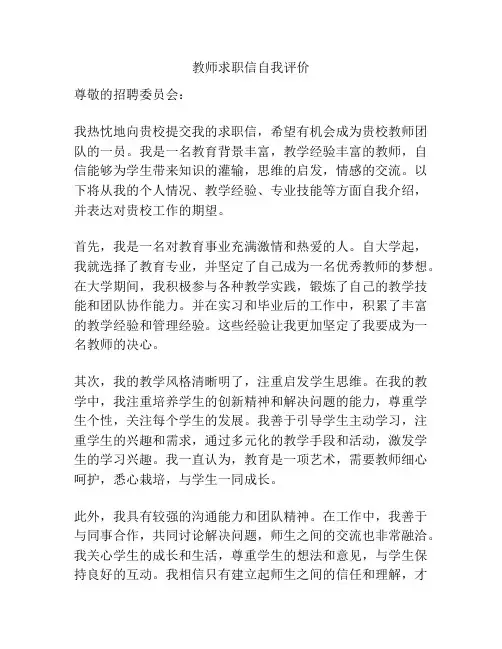 教师求职信自我评价

尊敬的招聘委员会：

我热忱地向贵校提交我的求职信，希望有机会成为贵校教师团队的一员。我是一名教育背景丰富，教学经验丰富的教师，自信能够为学生带来知识的灌输，思维的启发，情感的交流。以下将从我的个人情况、教学经验、专业技能等方面自我介绍，并表达对贵校工作的期望。

首先，我是一名对教育事业充满激情和热爱的人。自大学起，我就选择了教育专业，并坚定了自己成为一名优秀教师的梦想。在大学期间，我积极参与各种教学实践，锻炼了自己的教学技能和团队协作能力。并在实习和毕业后的工作中，积累了丰富的教学经验和管理经验。这些经验让我更加坚定了我要成为一名教师的决心。

其次，我的教学风格清晰明了，注重启发学生思维。在我的教学中，我注重培养学生的创新精神和解决问题的能力，尊重学生个性，关注每个学生的发展。我善于引导学生主动学习，注重学生的兴趣和需求，通过多元化的教学手段和活动，激发学生的学习兴趣。我一直认为，教育是一项艺术，需要教师细心呵护，悉心栽培，与学生一同成长。

此外，我具有较强的沟通能力和团队精神。在工作中，我善于与同事合作，共同讨论解决问题，师生之间的交流也非常融洽。我关心学生的成长和生活，尊重学生的想法和意见，与学生保持良好的互动。我相信只有建立起师生之间的信任和理解，才